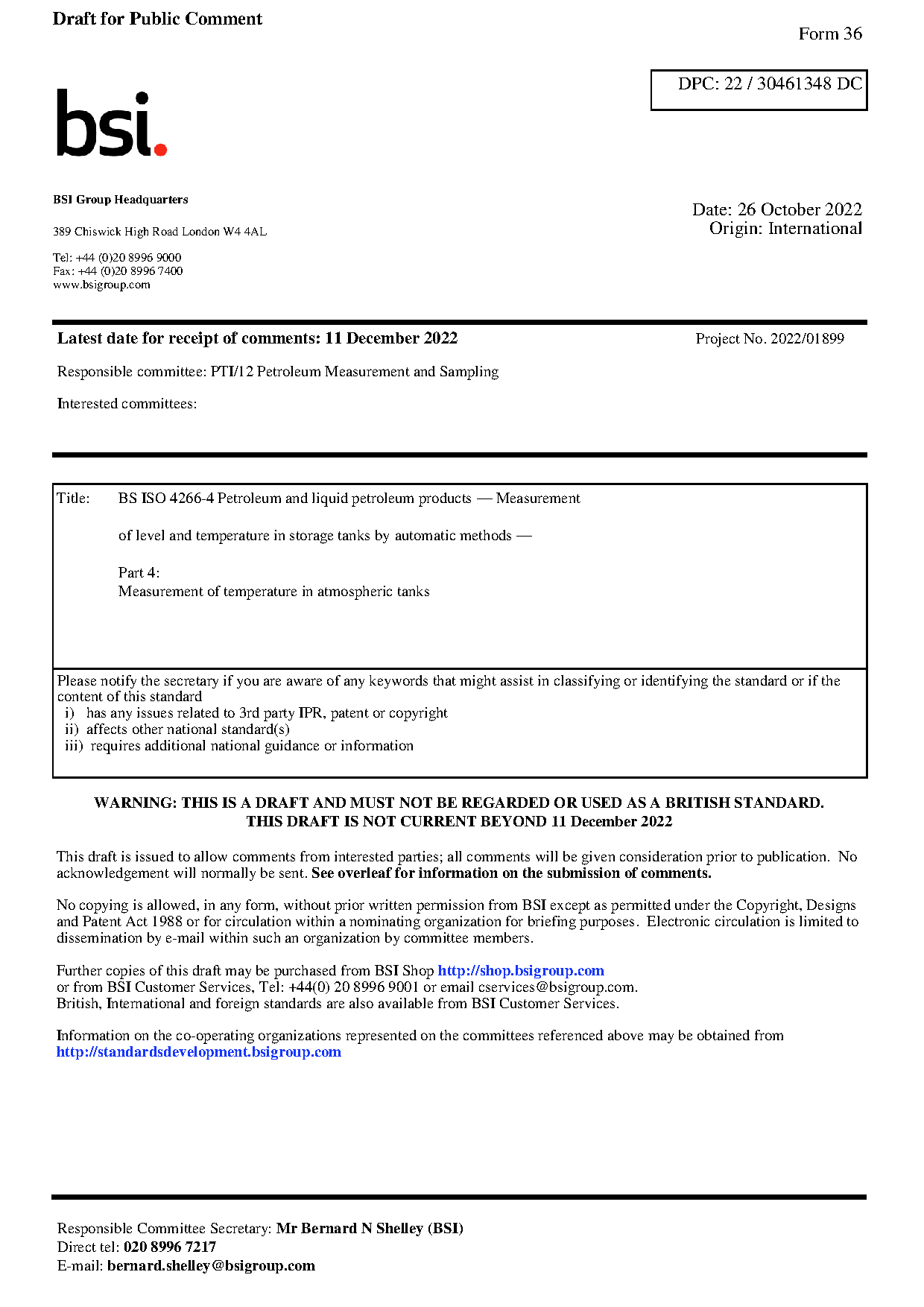 Draft for Public Comment

Form 36

DPC: 22 / 30461348 DC

bsi.

BSI Group Headquarters

389 Chiswick High Road London W4 4AL

Tel: +44 (0)20 8996 9000
Fax: +44 (0)20 8996 7400
www.bsigroup.com

Date: 26 October 2022
Origin: International

Latest date for receipt of comments: 11 December 2022

Project No. 2022/01899

Responsible committee: PTI/12 Petroleum Measurement and Sampling

Interested committees:

Title: BS ISO 4266-4 Petroleum and liquid petroleum products — Measurement

of level and temperature in storage tanks by automatic methods —

Part 4:
Measurement of temperature in atmospheric tanks

Please notify the secretary if you are aware of any keywords that might assist in classifying or identifying the standard or if the content of this standard
i) has any issues related to 3rd party IPR, patent or copyright
ii) affects other national standard(s)
iii) requires additional national guidance or information

WARNING: THIS IS A DRAFT AND MUST NOT BE REGARDED OR USED AS A BRITISH STANDARD.
THIS DRAFT IS NOT CURRENT BEYOND 11 December 2022

This draft is issued to allow comments from interested parties; all comments will be given consideration prior to publication. No acknowledgement will normally be sent. See overleaf for information on the submission of comments.

No copying is allowed, in any form, without prior written permission from BSI except as permitted under the Copyright, Designs and Patent Act 1988 or for circulation within a nominating organization for briefing purposes. Electronic circulation is limited to dissemination by e-mail within such an organization by committee members.

Further copies of this draft may be purchased from BSI Shop http://shop.bsigroup.com
or from BSI Customer Services, Tel: +44(0) 20 8996 9001 or email cservices@bsigroup.com.
British, International and foreign standards are also available from BSI Customer Services.

Information on the co-operating organizations represented on the committees referenced above may be obtained from
http://standardsdevelopment.bsigroup.com

Responsible Committee Secretary: Mr Bernard N Shelley (BSI)
Direct tel: 020 8996 7217
E-mail: bernard.shelley@bsigroup.com